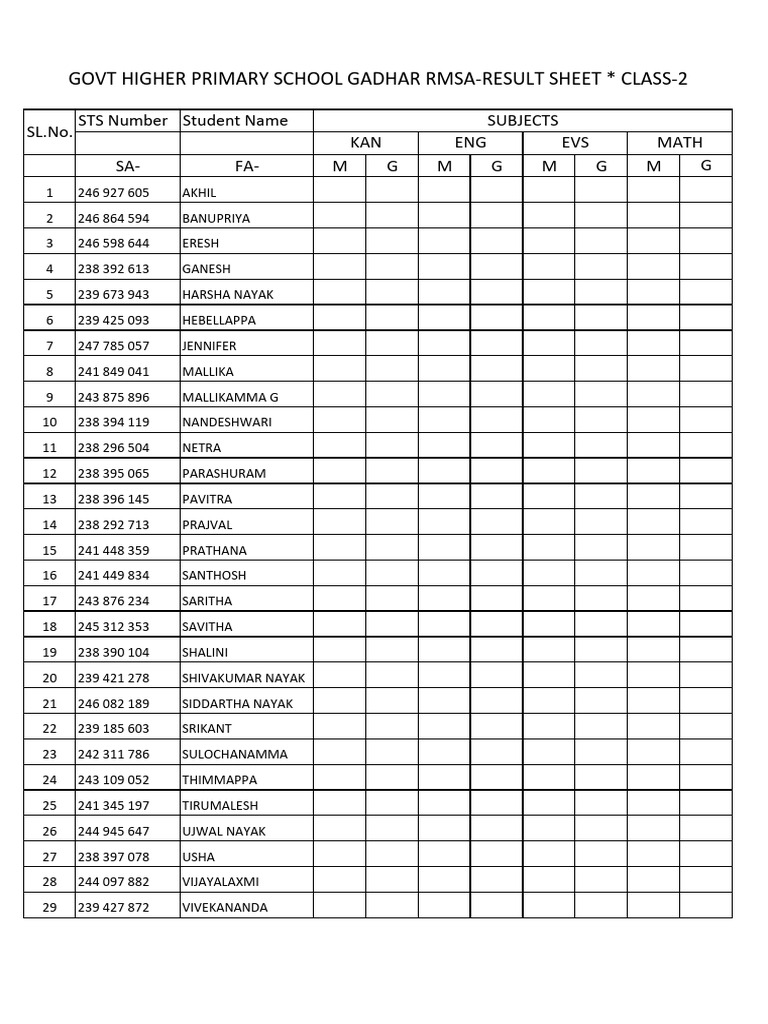 GOVT HIGHER PRIMARY SCHOOL GADHAR RMSA-RESULT SHEET * CLASS-2

| SL.No. | STS Number | Student Name | SUBJECTS | | | | | | | |
|---|---|---|---|---|---|---|---|---|---|---|
| | | | KAN | | ENG | | EVS | | MATH | |
| | SA- | FA- | M | G | M | G | M | G | M | G |
| 1 | 246 927 605 | AKHIL | | | | | | | | |
| 2 | 246 864 594 | BANUPRIYA | | | | | | | | |
| 3 | 246 598 644 | ERESH | | | | | | | | |
| 4 | 238 392 613 | GANESH | | | | | | | | |
| 5 | 239 673 943 | HARSHA NAYAK | | | | | | | | |
| 6 | 239 425 093 | HEBELLAPPA | | | | | | | | |
| 7 | 247 785 057 | JENNIFER | | | | | | | | |
| 8 | 241 849 041 | MALLIKA | | | | | | | | |
| 9 | 243 875 896 | MALLIKAMMA G | | | | | | | | |
| 10 | 238 394 119 | NANDESHWARI | | | | | | | | |
| 11 | 238 296 504 | NETRA | | | | | | | | |
| 12 | 238 395 065 | PARASHURAM | | | | | | | | |
| 13 | 238 396 145 | PAVITRA | | | | | | | | |
| 14 | 238 292 713 | PRAJVAL | | | | | | | | |
| 15 | 241 448 359 | PRATHANA | | | | | | | | |
| 16 | 241 449 834 | SANTHOSH | | | | | | | | |
| 17 | 243 876 234 | SARITHA | | | | | | | | |
| 18 | 245 312 353 | SAVITHA | | | | | | | | |
| 19 | 238 390 104 | SHALINI | | | | | | | | |
| 20 | 239 421 278 | SHIVAKUMAR NAYAK | | | | | | | | |
| 21 | 246 082 189 | SIDDARTHA NAYAK | | | | | | | | |
| 22 | 239 185 603 | SRIKANT | | | | | | | | |
| 23 | 242 311 786 | SULOCHANAMMA | | | | | | | | |
| 24 | 243 109 052 | THIMMAPPA | | | | | | | | |
| 25 | 241 345 197 | TIRUMALESH | | | | | | | | |
| 26 | 244 945 647 | UJWAL NAYAK | | | | | | | | |
| 27 | 238 397 078 | USHA | | | | | | | | |
| 28 | 244 097 882 | VIJAYALAXMI | | | | | | | | |
| 29 | 239 427 872 | VIVEKANANDA | | | | | | | | |